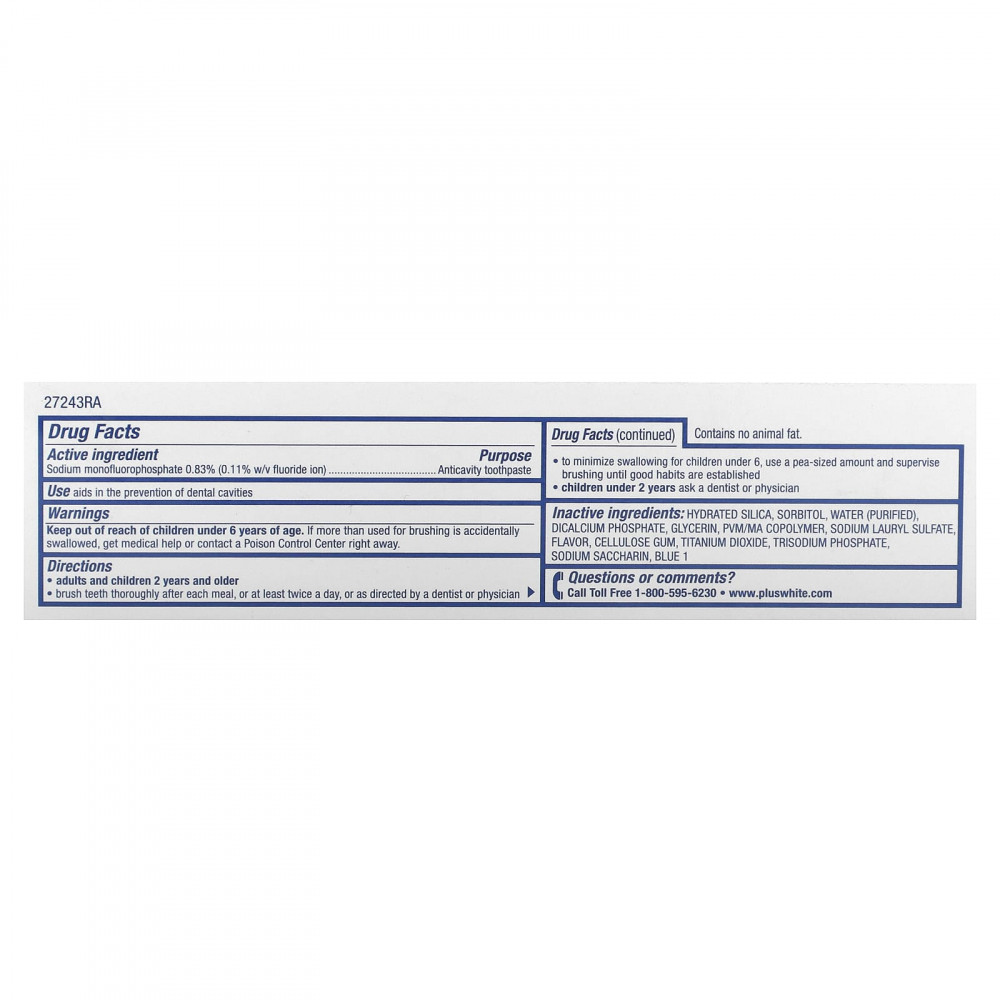 27243RA

Drug Facts

Active ingredient
Purpose

Sodium monofluorophosphate 0.83% (0.11% w/v fluoride ion) Anticavity toothpaste

Use aids in the prevention of dental cavities

Warnings

Keep out of reach of children under 6 years of age. If more than used for brushing is accidentally swallowed, get medical help or contact a Poison Control Center right away.

Directions

• adults and children 2 years and older
• brush teeth thoroughly after each meal, or at least twice a day, or as directed by a dentist or physician ▶

Drug Facts (continued)

Contains no animal fat.

• to minimize swallowing for children under 6, use a pea-sized amount and supervise brushing until good habits are established
• children under 2 years ask a dentist or physician

Inactive ingredients: HYDRATED SILICA, SORBITOL, WATER (PURIFIED), DICALCIUM PHOSPHATE, GLYCERIN, PVM/MA COPOLYMER, SODIUM LAURYL SULFATE, FLAVOR, CELLULOSE GUM, TITANIUM DIOXIDE, TRISODIUM PHOSPHATE, SODIUM SACCHARIN, BLUE 1

Questions or comments?
Call Toll Free 1-800-595-6230 • www.pluswhite.com